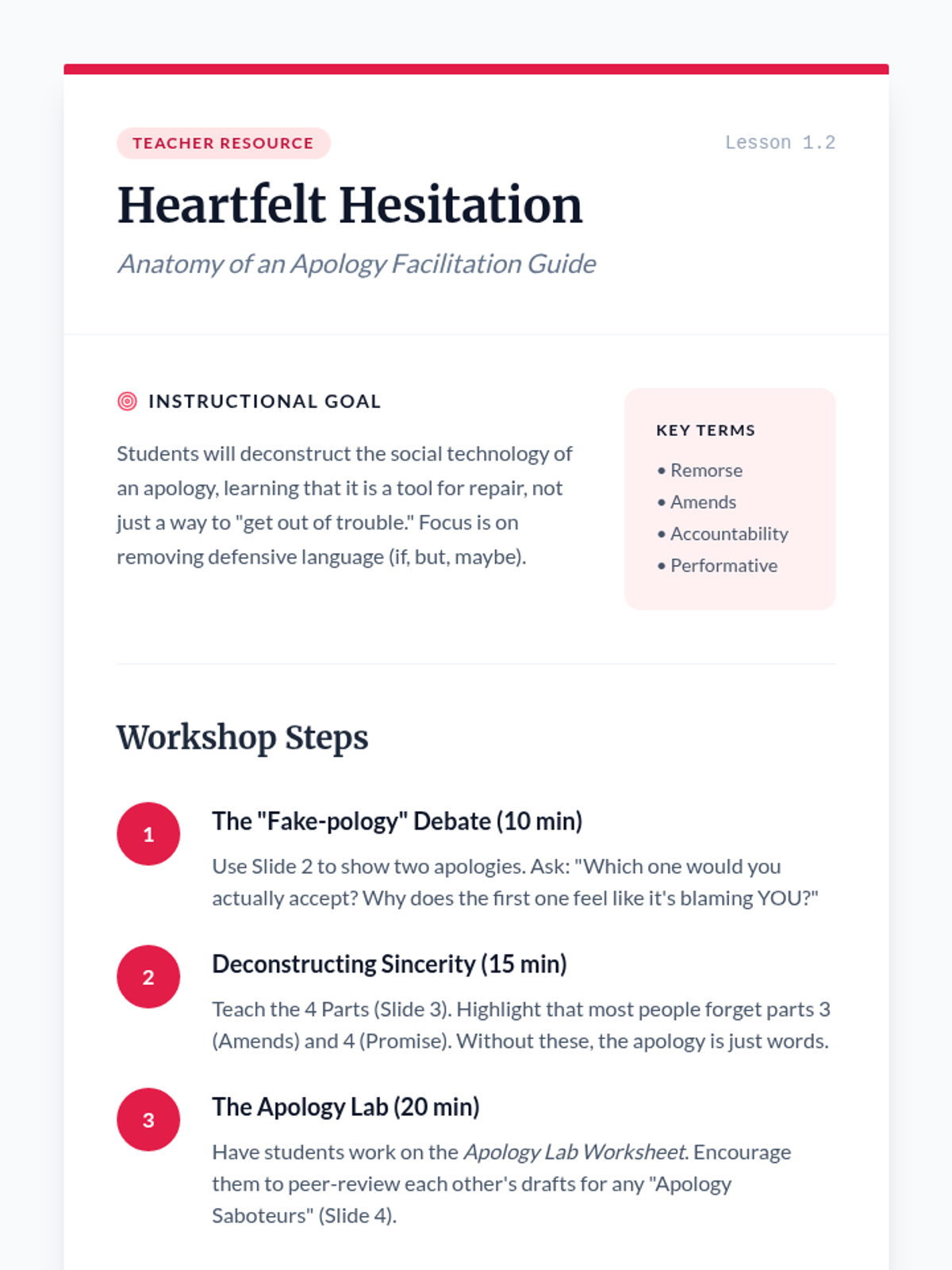 TEACHER RESOURCE

Lesson 1.2

Heartfelt Hesitation

Anatomy of an Apology Facilitation Guide

INSTRUCTIONAL GOAL

Students will deconstruct the social technology of an apology, learning that it is a tool for repair, not just a way to "get out of trouble." Focus is on removing defensive language (if, but, maybe).

KEY TERMS

• Remorse
• Amends
• Accountability
• Performative

Workshop Steps

1
The "Fake-pology" Debate (10 min)
Use Slide 2 to show two apologies. Ask: "Which one would you actually accept? Why does the first one feel like it's blaming YOU?"

2
Deconstructing Sincerity (15 min)
Teach the 4 Parts (Slide 3). Highlight that most people forget parts 3 (Amends) and 4 (Promise). Without these, the apology is just words.

3
The Apology Lab (20 min)
Have students work on the Apology Lab Worksheet. Encourage them to peer-review each other's drafts for any "Apology Saboteurs" (Slide 4).